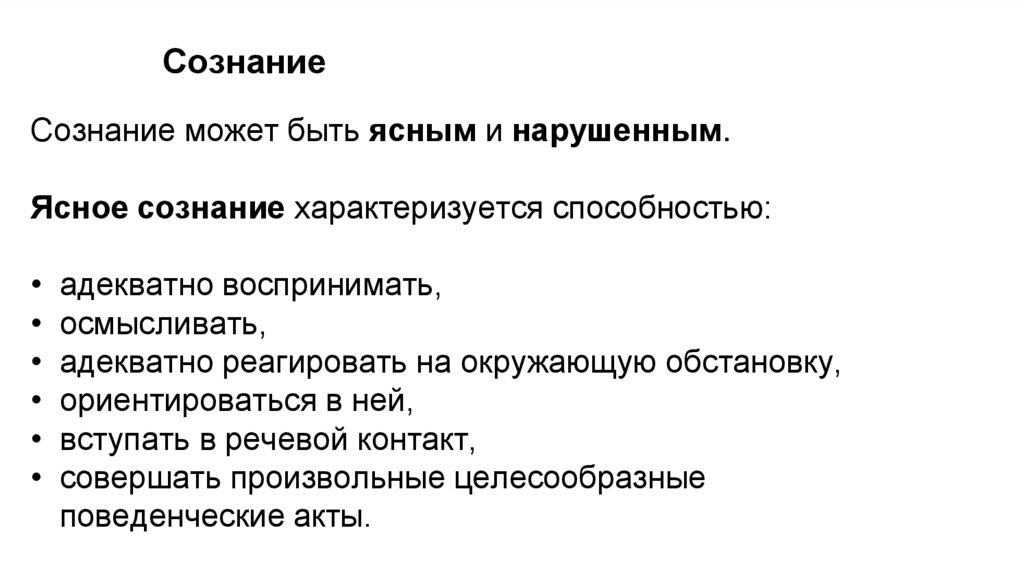 Сознание

Сознание может быть ясным и нарушенным.

Ясное сознание характеризуется способностью:

• адекватно воспринимать,
• осмысливать,
• адекватно реагировать на окружающую обстановку,
• ориентироваться в ней,
• вступать в речевой контакт,
• совершать произвольные целесообразные поведенческие акты.